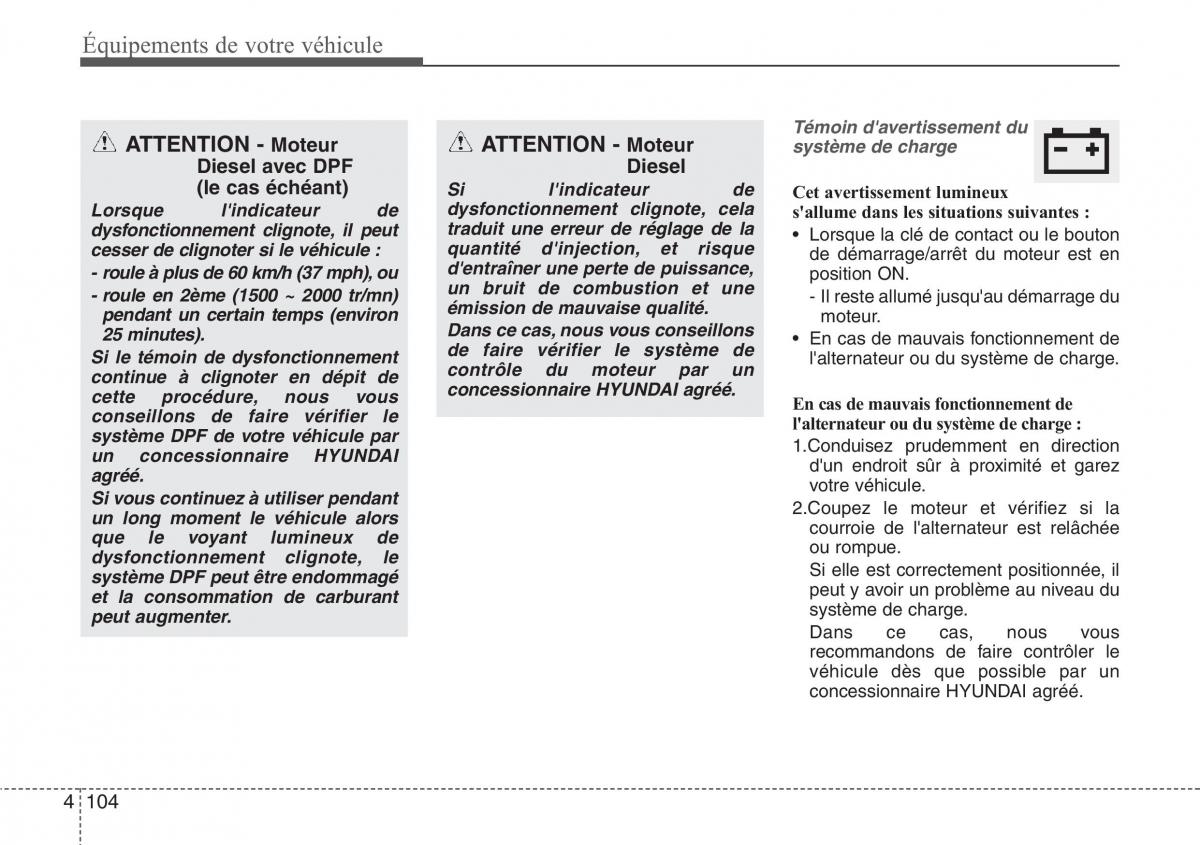 Équipements de votre véhicule

ATTENTION - Moteur Diesel avec DPF (le cas échéant)

Lorsque l'indicateur de dysfonctionnement clignote, il peut cesser de clignoter si le véhicule :
- roule à plus de 60 km/h (37 mph), ou
- roule en 2ème (1500 ~ 2000 tr/mn) pendant un certain temps (environ 25 minutes).
Si le témoin de dysfonctionnement continue à clignoter en dépit de cette procédure, nous vous conseillons de faire vérifier le système DPF de votre véhicule par un concessionnaire HYUNDAI agréé.
Si vous continuez à utiliser pendant un long moment le véhicule alors que le voyant lumineux de dysfonctionnement clignote, le système DPF peut être endommagé et la consommation de carburant peut augmenter.

ATTENTION - Moteur Diesel

Si l'indicateur de dysfonctionnement clignote, cela traduit une erreur de réglage de la quantité d'injection, et risque d'entraîner une perte de puissance, un bruit de combustion et une émission de mauvaise qualité.
Dans ce cas, nous vous conseillons de faire vérifier le système de contrôle du moteur par un concessionnaire HYUNDAI agréé.

Témoin d'avertissement du système de charge

Cet avertissement lumineux s'allume dans les situations suivantes :
• Lorsque la clé de contact ou le bouton de démarrage/arrêt du moteur est en position ON.
- Il reste allumé jusqu'au démarrage du moteur.
• En cas de mauvais fonctionnement de l'alternateur ou du système de charge.

En cas de mauvais fonctionnement de l'alternateur ou du système de charge :
1.Conduisez prudemment en direction d'un endroit sûr à proximité et garez votre véhicule.
2.Coupez le moteur et vérifiez si la courroie de l'alternateur est relâchée ou rompue.
Si elle est correctement positionnée, il peut y avoir un problème au niveau du système de charge.
Dans ce cas, nous vous recommandons de faire contrôler le véhicule dès que possible par un concessionnaire HYUNDAI agréé.

4 104